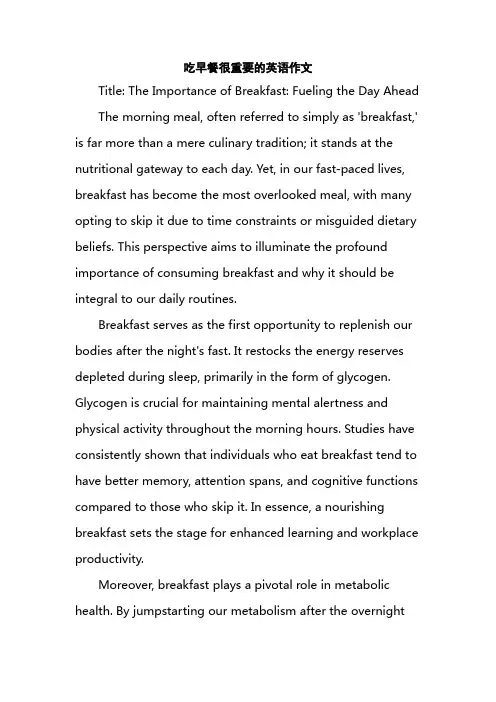 吃早餐很重要的英语作文

Title: The Importance of Breakfast: Fueling the Day Ahead

The morning meal, often referred to simply as 'breakfast,' is far more than a mere culinary tradition; it stands at the nutritional gateway to each day. Yet, in our fast-paced lives, breakfast has become the most overlooked meal, with many opting to skip it due to time constraints or misguided dietary beliefs. This perspective aims to illuminate the profound importance of consuming breakfast and why it should be integral to our daily routines.

Breakfast serves as the first opportunity to replenish our bodies after the night's fast. It restocks the energy reserves depleted during sleep, primarily in the form of glycogen. Glycogen is crucial for maintaining mental alertness and physical activity throughout the morning hours. Studies have consistently shown that individuals who eat breakfast tend to have better memory, attention spans, and cognitive functions compared to those who skip it. In essence, a nourishing breakfast sets the stage for enhanced learning and workplace productivity.

Moreover, breakfast plays a pivotal role in metabolic health. By jumpstarting our metabolism after the overnight